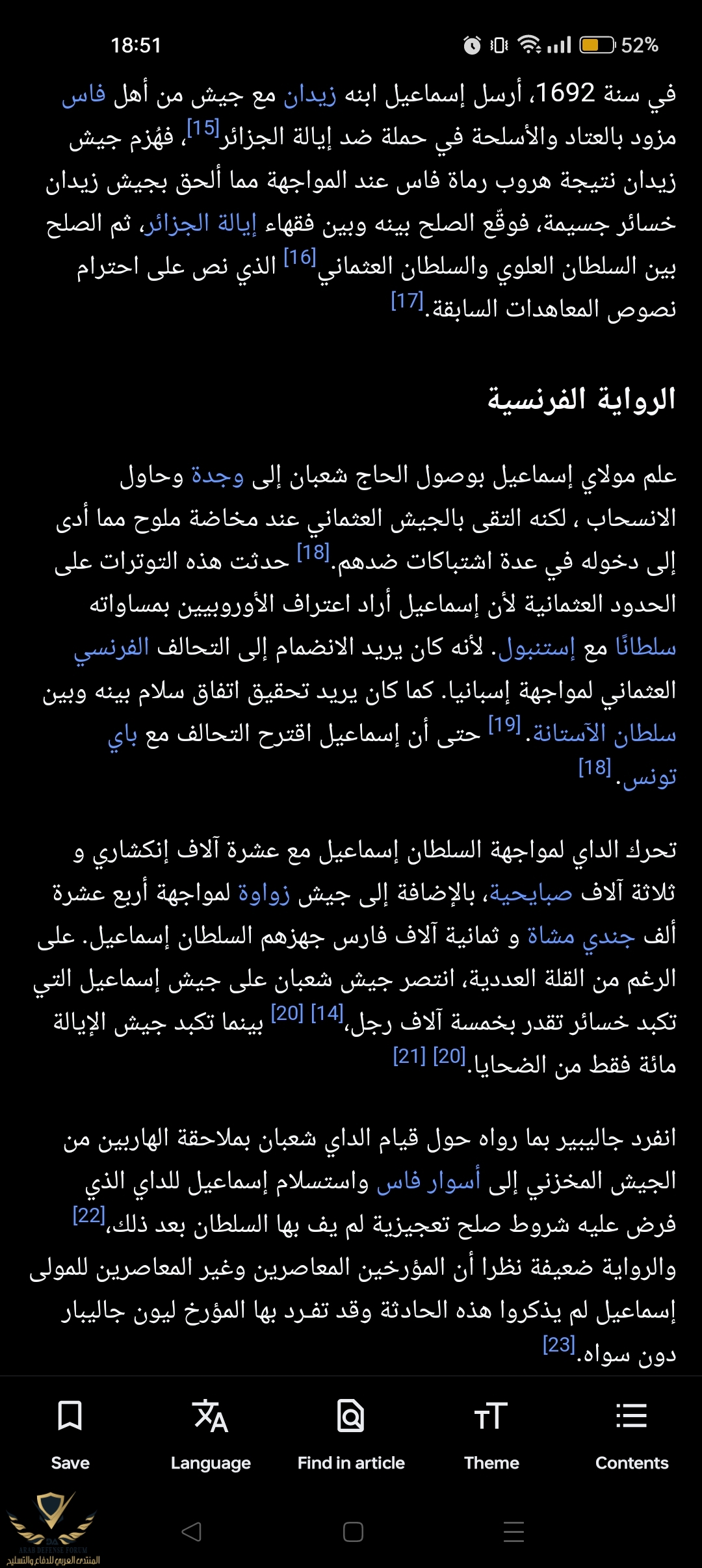 18:51 52%

في سنة 1692، أرسل إسماعيل ابنه زيدان مع جيش من أهل فاس مزود بالعتاد والأسلحة في حملة ضد إيالة الجزائر[15]، فهُزم جيش زيدان نتيجة هروب رماة فاس عند المواجهة مما ألحق بجيش زيدان خسائر جسيمة، فوقّع الصلح بينه وبين فقهاء إيالة الجزائر، ثم الصلح بين السلطان العلوي والسلطان العثماني[16] الذي نص على احترام نصوص المعاهدات السابقة.[17]

الرواية الفرنسية

علم مولاي إسماعيل بوصول الحاج شعبان إلى وجدة وحاول الانسحاب ، لكنه التقى بالجيش العثماني عند مخاضة ملوح مما أدى إلى دخوله في عدة اشتباكات ضدهم.[18] حدثت هذه التوترات على الحدود العثمانية لأن إسماعيل أراد اعتراف الأوروبيين بمساواته سلطانًا مع إستنبول. لأنه كان يريد الانضمام إلى التحالف الفرنسي العثماني لمواجهة إسبانيا. كما كان يريد تحقيق اتفاق سلام بينه وبين سلطان الآستانة.[19] حتى أن إسماعيل اقترح التحالف مع باي تونس.[18]

تحرك الداي لمواجهة السلطان إسماعيل مع عشرة آلاف إنكشاري و ثلاثة آلاف صبايحية، بالإضافة إلى جيش زواوة لمواجهة أربع عشرة ألف جندي مشاة و ثمانية آلاف فارس جهزهم السلطان إسماعيل. على الرغم من القلة العددية، انتصر جيش شعبان على جيش إسماعيل التي تكبد خسائر تقدر بخمسة آلاف رجل،[14] [20] بينما تكبد جيش الإيالة مائة فقط من الضحايا.[20] [21]

انفرد جاليبير بما رواه حول قيام الداي شعبان بملاحقة الهاربين من الجيش المخزني إلى أسوار فاس واستسلام إسماعيل للداي الذي فرض عليه شروط صلح تعجيزية لم يف بها السلطان بعد ذلك،[22] والرواية ضعيفة نظرا أن المؤرخين المعاصرين وغير المعاصرين للمولى إسماعيل لم يذكروا هذه الحادثة وقد تفرد بها المؤرخ ليون جاليبار دون سواه.[23]

Save Language Find in article Theme Contents

ARAB DEFENSE FORUM
المنتدى العربي للدفاع والتسليح